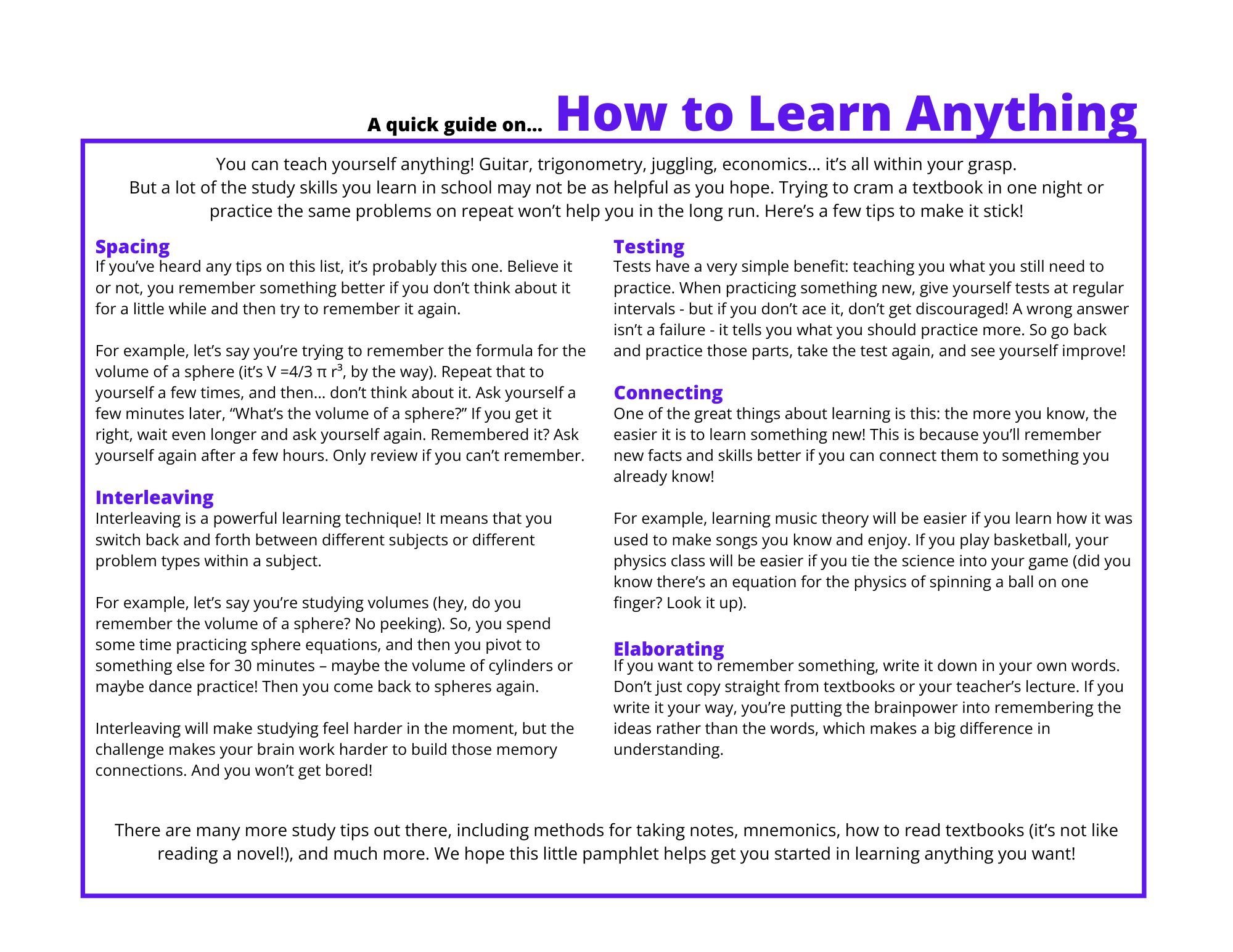 A quick guide on... How to Learn Anything

You can teach yourself anything! Guitar, trigonometry, juggling, economics... it's all within your grasp.
But a lot of the study skills you learn in school may not be as helpful as you hope. Trying to cram a textbook in one night or practice the same problems on repeat won't help you in the long run. Here's a few tips to make it stick!

Spacing
If you've heard any tips on this list, it's probably this one. Believe it or not, you remember something better if you don't think about it for a little while and then try to remember it again.

For example, let's say you're trying to remember the formula for the volume of a sphere (it's $V = 4/3 \pi r^3$, by the way). Repeat that to yourself a few times, and then... don't think about it. Ask yourself a few minutes later, "What's the volume of a sphere?" If you get it right, wait even longer and ask yourself again. Remembered it? Ask yourself again after a few hours. Only review if you can't remember.

Interleaving
Interleaving is a powerful learning technique! It means that you switch back and forth between different subjects or different problem types within a subject.

For example, let's say you're studying volumes (hey, do you remember the volume of a sphere? No peeking). So, you spend some time practicing sphere equations, and then you pivot to something else for 30 minutes – maybe the volume of cylinders or maybe dance practice! Then you come back to spheres again.

Interleaving will make studying feel harder in the moment, but the challenge makes your brain work harder to build those memory connections. And you won't get bored!

Testing
Tests have a very simple benefit: teaching you what you still need to practice. When practicing something new, give yourself tests at regular intervals - but if you don't ace it, don't get discouraged! A wrong answer isn't a failure - it tells you what you should practice more. So go back and practice those parts, take the test again, and see yourself improve!

Connecting
One of the great things about learning is this: the more you know, the easier it is to learn something new! This is because you'll remember new facts and skills better if you can connect them to something you already know!

For example, learning music theory will be easier if you learn how it was used to make songs you know and enjoy. If you play basketball, your physics class will be easier if you tie the science into your game (did you know there's an equation for the physics of spinning a ball on one finger? Look it up).

Elaborating
If you want to remember something, write it down in your own words. Don't just copy straight from textbooks or your teacher's lecture. If you write it your way, you're putting the brainpower into remembering the ideas rather than the words, which makes a big difference in understanding.

There are many more study tips out there, including methods for taking notes, mnemonics, how to read textbooks (it's not like reading a novel!), and much more. We hope this little pamphlet helps get you started in learning anything you want!